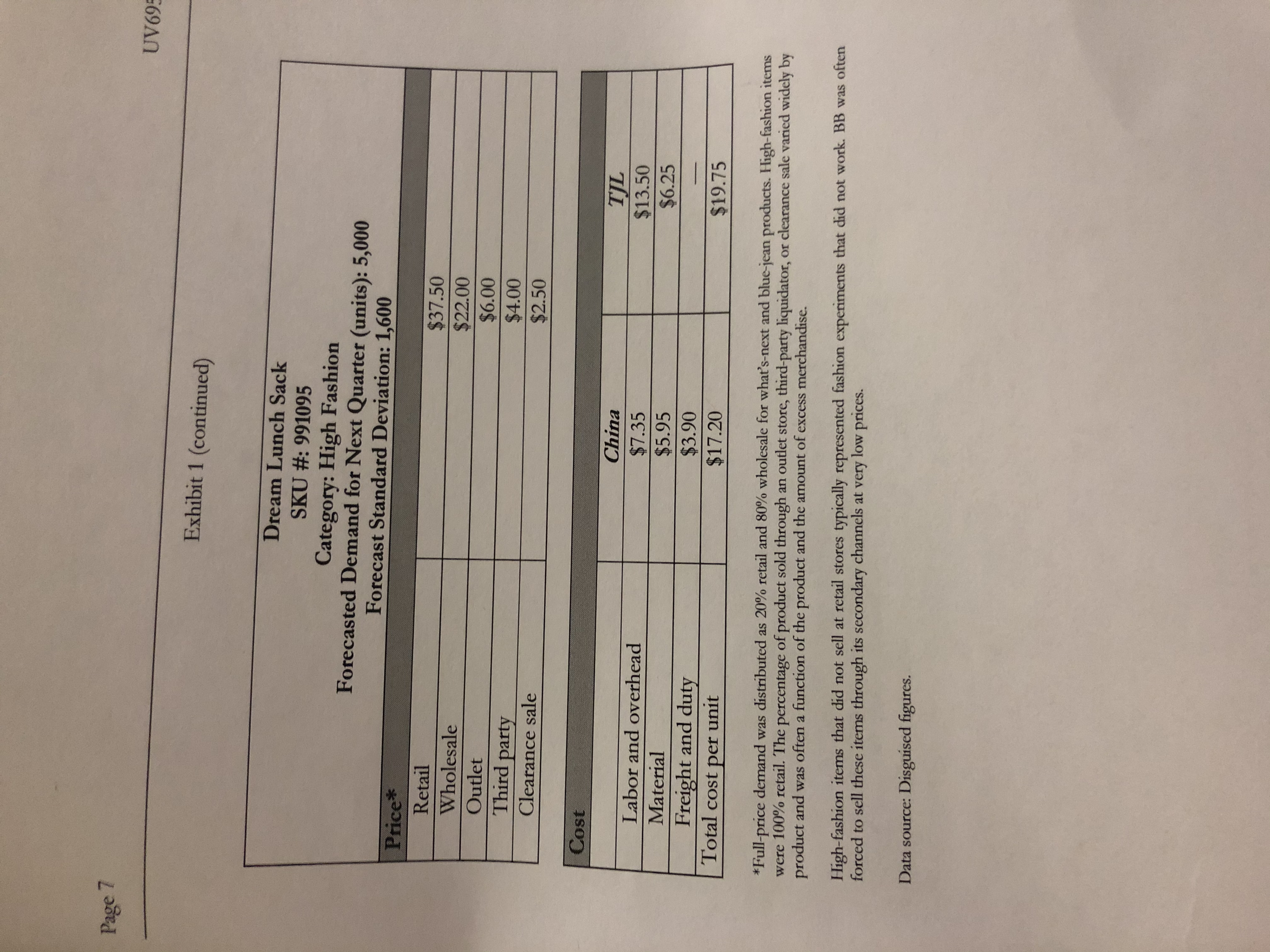 Page 7

UV695

Exhibit 1 (continued)

Dream Lunch Sack
SKU #: 991095
Category: High Fashion
Forecasted Demand for Next Quarter (units): 5,000
Forecast Standard Deviation: 1,600

| Price* | |
|---|---|
| Retail | $37.50 |
| Wholesale | $22.00 |
| Outlet | $6.00 |
| Third party | $4.00 |
| Clearance sale | $2.50 |

| Cost | | |
|---|---|---|
| | China | TJL |
| Labor and overhead | $7.35 | $13.50 |
| Material | $5.95 | $6.25 |
| Freight and duty | $3.90 | — |
| Total cost per unit | $17.20 | $19.75 |

*Full-price demand was distributed as 20% retail and 80% wholesale for what's-next and blue-jean products. High-fashion items were 100% retail. The percentage of product sold through an outlet store, third-party liquidator, or clearance sale varied widely by product and was often a function of the product and the amount of excess merchandise.

High-fashion items that did not sell at retail stores typically represented fashion experiments that did not work. BB was often forced to sell these items through its secondary channels at very low prices.

Data source: Disguised figures.